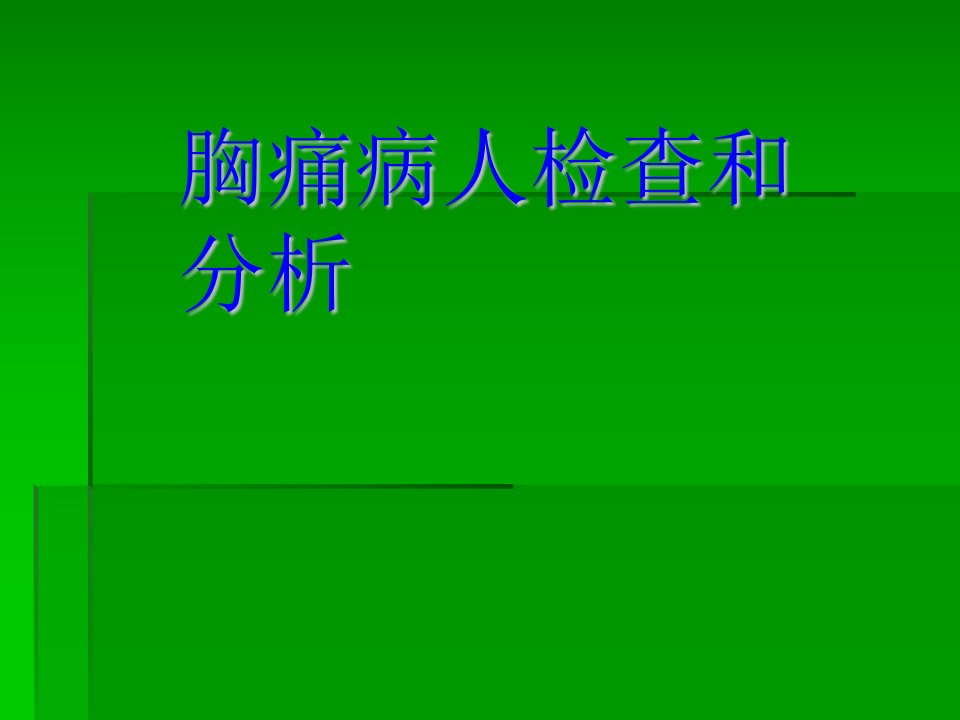 胸痛病人检查和分析